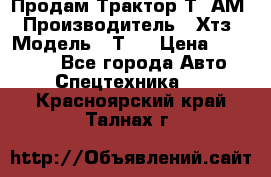 Продам Трактор Т АМ Производитель Хтз Модель Т Цена Все города Авто Спецтехника

Красноярский край Талнах г

http://Объявлений.сайт